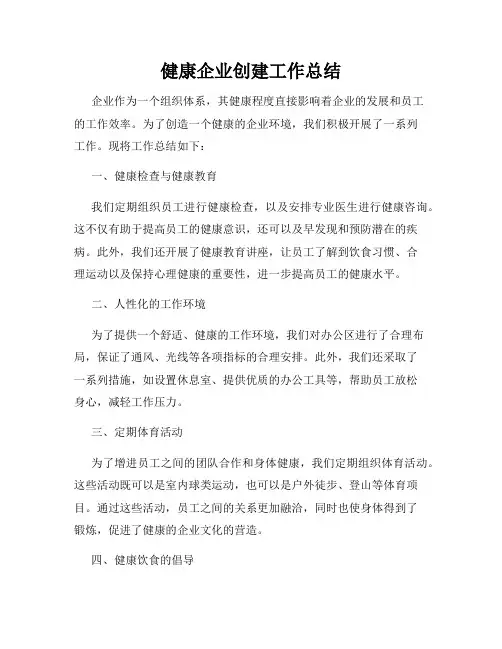 健康企业创建工作总结

企业作为一个组织体系，其健康程度直接影响着企业的发展和员工的工作效率。为了创造一个健康的企业环境，我们积极开展了一系列工作。现将工作总结如下：

一、健康检查与健康教育

我们定期组织员工进行健康检查，以及安排专业医生进行健康咨询。这不仅有助于提高员工的健康意识，还可以及早发现和预防潜在的疾病。此外，我们还开展了健康教育讲座，让员工了解到饮食习惯、合理运动以及保持心理健康的重要性，进一步提高员工的健康水平。

二、人性化的工作环境

为了提供一个舒适、健康的工作环境，我们对办公区进行了合理布局，保证了通风、光线等各项指标的合理安排。此外，我们还采取了一系列措施，如设置休息室、提供优质的办公工具等，帮助员工放松身心，减轻工作压力。

三、定期体育活动

为了增进员工之间的团队合作和身体健康，我们定期组织体育活动。这些活动既可以是室内球类运动，也可以是户外徒步、登山等体育项目。通过这些活动，员工之间的关系更加融洽，同时也使身体得到了锻炼，促进了健康的企业文化的营造。

四、健康饮食的倡导